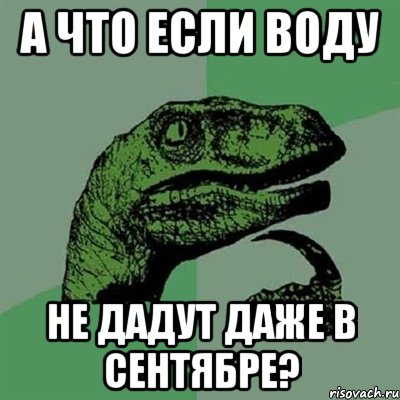 А ЧТО ЕСЛИ ВОДУ

НЕ ДАДУТ ДАЖЕ В СЕНТЯБРЕ?

risovach.ru